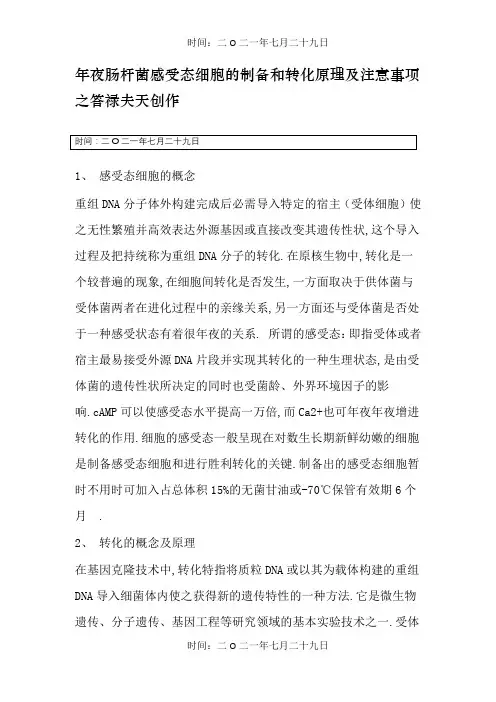 时间：二O二一年七月二十九日

年夜肠杆菌感受态细胞的制备和转化原理及注意事项之答禄夫天创作

时间：二O二一年七月二十九日

1、 感受态细胞的概念

重组DNA分子体外构建完成后必需导入特定的宿主（受体细胞）使之无性繁殖并高效表达外源基因或直接改变其遗传性状，这个导入过程及把持统称为重组DNA分子的转化.在原核生物中，转化是一个较普遍的现象，在细胞间转化是否发生，一方面取决于供体菌与受体菌两者在进化过程中的亲缘关系，另一方面还与受体菌是否处于一种感受状态有着很年夜的关系. 所谓的感受态：即指受体或者宿主最易接受外源DNA片段并实现其转化的一种生理状态，是由受体菌的遗传性状所决定的同时也受菌龄、外界环境因子的影响.cAMP可以使感受态水平提高一万倍，而Ca2+也可年夜年夜增进转化的作用.细胞的感受态一般呈现在对数生长期新鲜幼嫩的细胞是制备感受态细胞和进行胜利转化的关键.制备出的感受态细胞暂时不用时可加入占总体积15%的无菌甘油或-70℃保管有效期6个月 .

2、 转化的概念及原理

在基因克隆技术中，转化特指将质粒DNA或以其为载体构建的重组DNA导入细菌体内使之获得新的遗传特性的一种方法.它是微生物遗传、分子遗传、基因工程等研究领域的基本实验技术之一.受体

时间：二O二一年七月二十九日